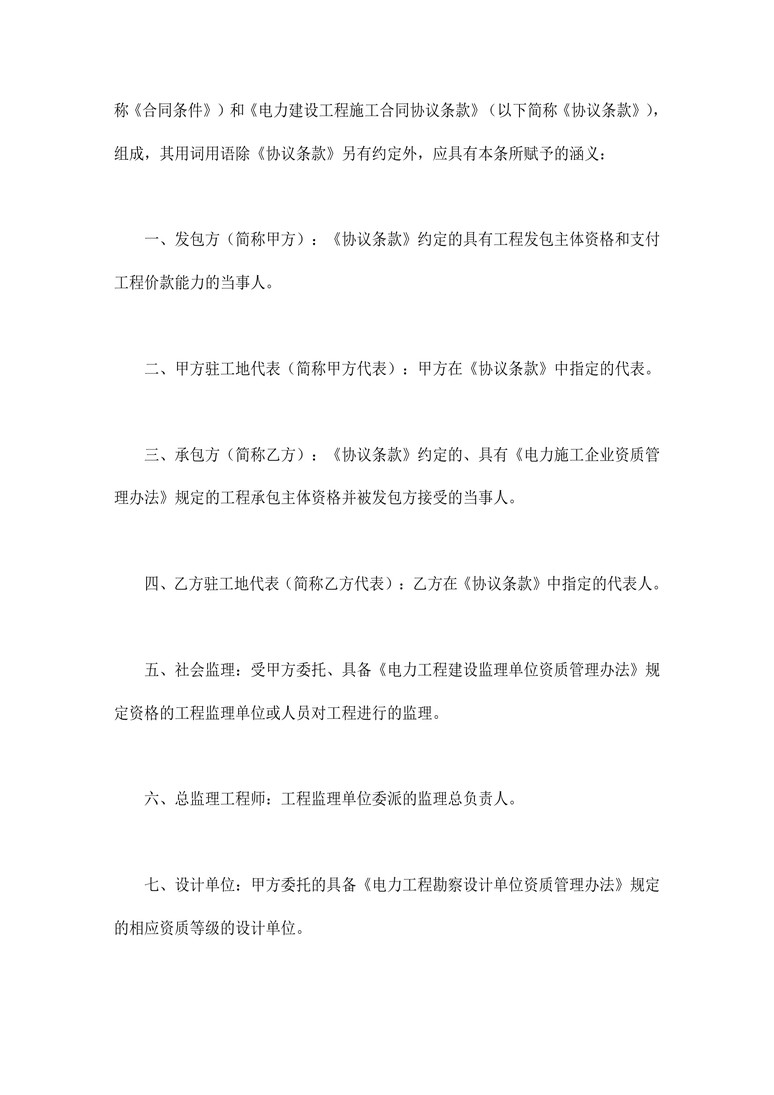 称《合同条件》）和《电力建设工程施工合同协议条款》（以下简称《协议条款》），组成，其用词用语除《协议条款》另有约定外，应具有本条所赋予的涵义：

一、发包方（简称甲方）：《协议条款》约定的具有工程发包主体资格和支付工程价款能力的当事人。

二、甲方驻工地代表（简称甲方代表）：甲方在《协议条款》中指定的代表。

三、承包方（简称乙方）：《协议条款》约定的、具有《电力施工企业资质管理办法》规定的工程承包主体资格并被发包方接受的当事人。

四、乙方驻工地代表（简称乙方代表）：乙方在《协议条款》中指定的代表人。

五、社会监理：受甲方委托、具备《电力工程建设监理单位资质管理办法》规定资格的工程监理单位或人员对工程进行的监理。

六、总监理工程师：工程监理单位委派的监理总负责人。

七、设计单位：甲方委托的具备《电力工程勘察设计单位资质管理办法》规定的相应资质等级的设计单位。